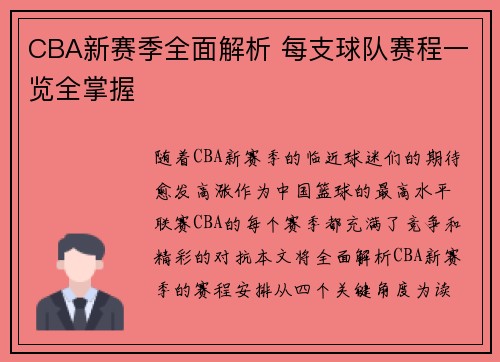 CBA新赛季全面解析 每支球队赛程一览全掌握

随着CBA新赛季的临近球迷们的期待愈发高涨作为中国篮球的最高水平联赛CBA的每个赛季都充满了竞争和精彩的对抗本文将全面解析CBA新赛季的赛程安排从四个关键角度为读